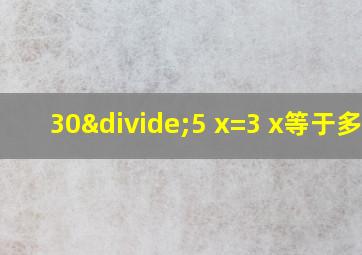 30&divide;5 x=3 x等于多